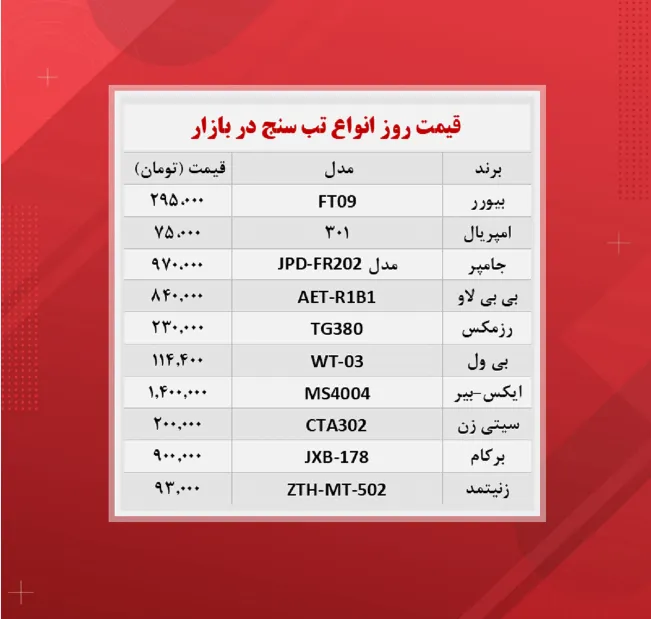 قیمت روز انواع تب سنج در بازار

| برند | مدل | قیمت (تومان) |
|---|---|---|
| بیورر | FT09 | ۲۹۵.۰۰۰ |
| امپریال | ۳۰۱ | ۷۵.۰۰۰ |
| جامپر | مدل JPD-FR202 | ۹۷۰,۰۰۰ |
| بی بی لاو | AET-R1B1 | ۸۴۰,۰۰۰ |
| رزمکس | TG380 | ۲۳۰,۰۰۰ |
| بی ول | WT-03 | ۱۱۴,۴۰۰ |
| ایکس-بیر | MS4004 | ۱,۴۰۰,۰۰۰ |
| سیتی زن | CTA302 | ۲۰۰,۰۰۰ |
| برکام | JXB-178 | ۹۰۰,۰۰۰ |
| زنیتمد | ZTH-MT-502 | ۹۳,۰۰۰ |